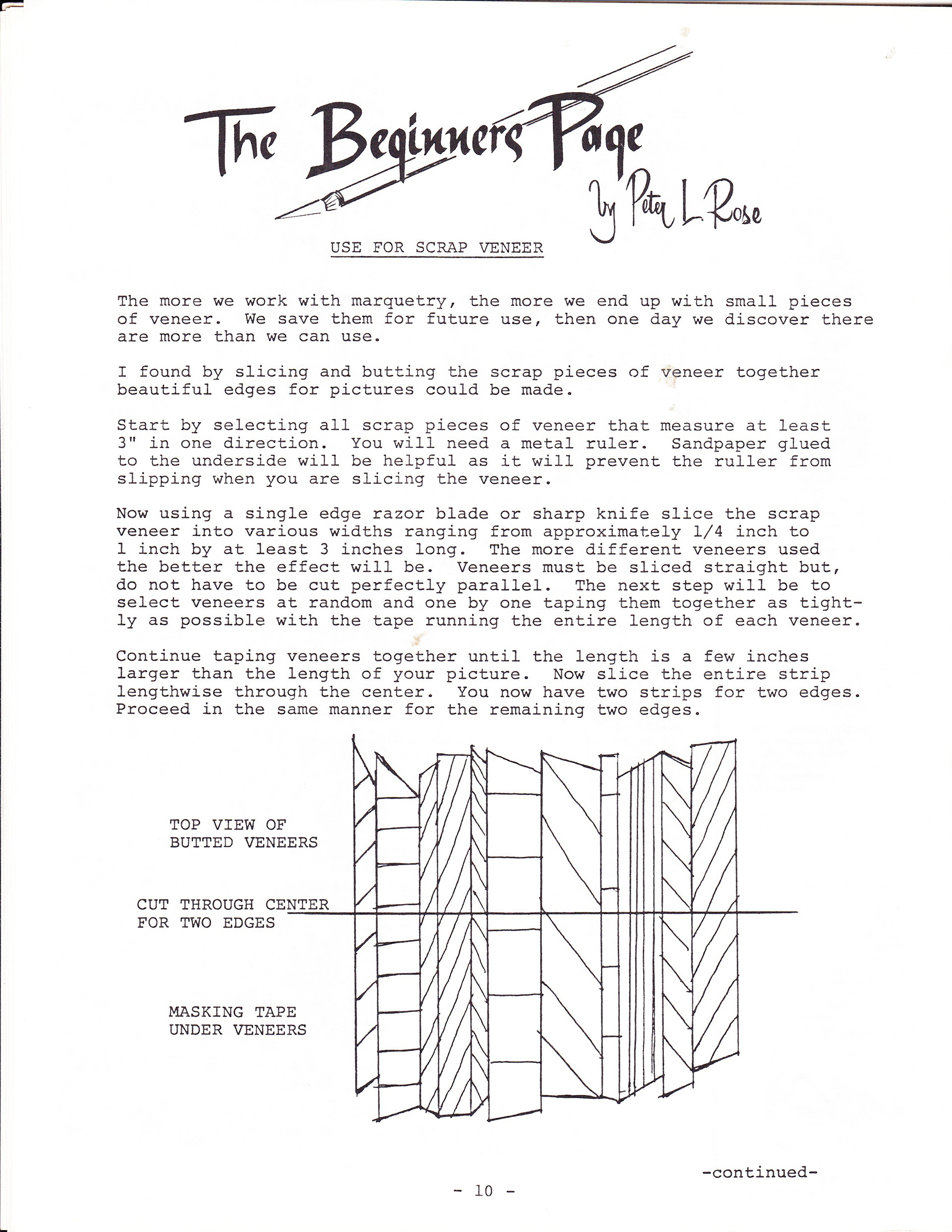 The Beginners Page

by Peter L. Rose

USE FOR SCRAP VENEER

The more we work with marquetry, the more we end up with small pieces of veneer. We save them for future use, then one day we discover there are more than we can use.

I found by slicing and butting the scrap pieces of veneer together beautiful edges for pictures could be made.

Start by selecting all scrap pieces of veneer that measure at least 3" in one direction. You will need a metal ruler. Sandpaper glued to the underside will be helpful as it will prevent the ruller from slipping when you are slicing the veneer.

Now using a single edge razor blade or sharp knife slice the scrap veneer into various widths ranging from approximately 1/4 inch to 1 inch by at least 3 inches long. The more different veneers used the better the effect will be. Veneers must be sliced straight but, do not have to be cut perfectly parallel. The next step will be to select veneers at random and one by one taping them together as tightly as possible with the tape running the entire length of each veneer.

Continue taping veneers together until the length is a few inches larger than the length of your picture. Now slice the entire strip lengthwise through the center. You now have two strips for two edges. Proceed in the same manner for the remaining two edges.

TOP VIEW OF BUTTED VENEERS

CUT THROUGH CENTER FOR TWO EDGES

MASKING TAPE UNDER VENEERS

-continued-

- 10 -